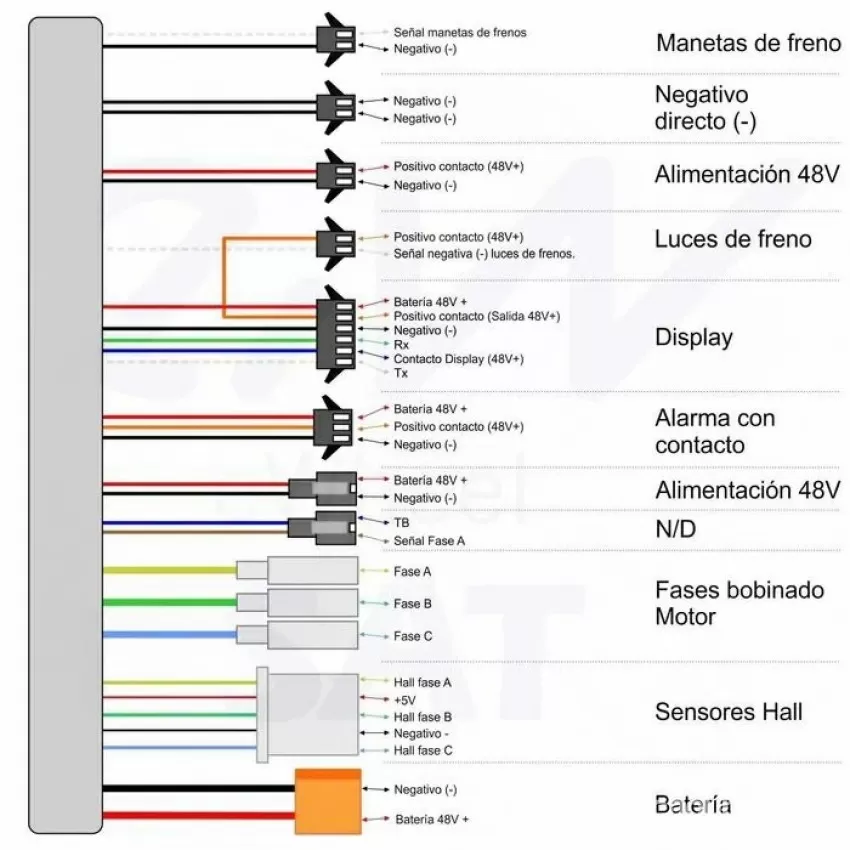 Señal manetas de frenos
Negativo (-)

Manetas de freno

Negativo (-)
Negativo (-)

Negativo directo (-)

Positivo contacto (48V+)
Negativo (-)

Alimentación 48V

Positivo contacto (48V+)
Señal negativa (-) luces de frenos.

Luces de freno

Batería 48V +
Positivo contacto (Salida 48V+)
Negativo (-)
Rx
Contacto Display (48V+)
Tx

Display

Batería 48V +
Positivo contacto (48V+)
Negativo (-)

Alarma con contacto

Batería 48V +
Negativo (-)

Alimentación 48V

TB
Señal Fase A

N/D

Fase A
Fase B
Fase C

Fases bobinado Motor

Hall fase A
+5V
Hall fase B
Negativo -
Hall fase C

Sensores Hall

Negativo (-)
Batería 48V +

Batería